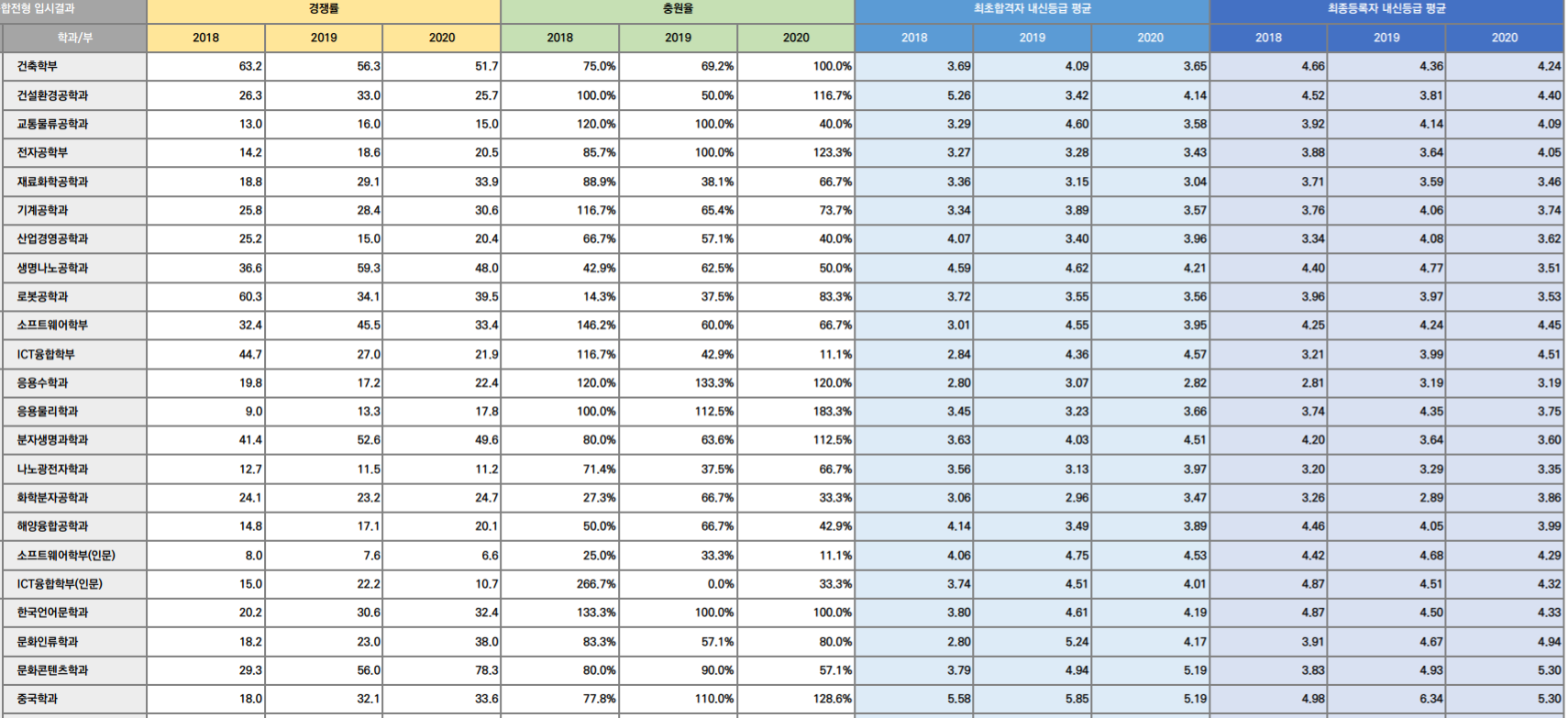 | 합전형 입시결과 | 경쟁률 | | | 충원율 | | | 최초합격자 내신등급 평균 | | | 최종등록자 내신등급 평균 | | |
|---|---|---|---|---|---|---|---|---|---|---|---|---|
| 학과/부 | 2018 | 2019 | 2020 | 2018 | 2019 | 2020 | 2018 | 2019 | 2020 | 2018 | 2019 | 2020 |
| 건축학부 | 63.2 | 56.3 | 51.7 | 75.0% | 69.2% | 100.0% | 3.69 | 4.09 | 3.65 | 4.66 | 4.36 | 4.24 |
| 건설환경공학과 | 26.3 | 33.0 | 25.7 | 100.0% | 50.0% | 116.7% | 5.26 | 3.42 | 4.14 | 4.52 | 3.81 | 4.40 |
| 교통물류공학과 | 13.0 | 16.0 | 15.0 | 120.0% | 100.0% | 40.0% | 3.29 | 4.60 | 3.58 | 3.92 | 4.14 | 4.09 |
| 전자공학부 | 14.2 | 18.6 | 20.5 | 85.7% | 100.0% | 123.3% | 3.27 | 3.28 | 3.43 | 3.88 | 3.64 | 4.05 |
| 재료화학공학과 | 18.8 | 29.1 | 33.9 | 88.9% | 38.1% | 66.7% | 3.36 | 3.15 | 3.04 | 3.71 | 3.59 | 3.46 |
| 기계공학과 | 25.8 | 28.4 | 30.6 | 116.7% | 65.4% | 73.7% | 3.34 | 3.89 | 3.57 | 3.76 | 4.06 | 3.74 |
| 산업경영공학과 | 25.2 | 15.0 | 20.4 | 66.7% | 57.1% | 40.0% | 4.07 | 3.40 | 3.96 | 3.34 | 4.08 | 3.62 |
| 생명나노공학과 | 36.6 | 59.3 | 48.0 | 42.9% | 62.5% | 50.0% | 4.59 | 4.62 | 4.21 | 4.40 | 4.77 | 3.51 |
| 로봇공학과 | 60.3 | 34.1 | 39.5 | 14.3% | 37.5% | 83.3% | 3.72 | 3.55 | 3.56 | 3.96 | 3.97 | 3.53 |
| 소프트웨어학부 | 32.4 | 45.5 | 33.4 | 146.2% | 60.0% | 66.7% | 3.01 | 4.55 | 3.95 | 4.25 | 4.24 | 4.45 |
| ICT융합학부 | 44.7 | 27.0 | 21.9 | 116.7% | 42.9% | 11.1% | 2.84 | 4.36 | 4.57 | 3.21 | 3.99 | 4.51 |
| 응용수학과 | 19.8 | 17.2 | 22.4 | 120.0% | 133.3% | 120.0% | 2.80 | 3.07 | 2.82 | 2.81 | 3.19 | 3.19 |
| 응용물리학과 | 9.0 | 13.3 | 17.8 | 100.0% | 112.5% | 183.3% | 3.45 | 3.23 | 3.66 | 3.74 | 4.35 | 3.75 |
| 분자생명과학과 | 41.4 | 52.6 | 49.6 | 80.0% | 63.6% | 112.5% | 3.63 | 4.03 | 4.51 | 4.20 | 3.64 | 3.60 |
| 나노광전자학과 | 12.7 | 11.5 | 11.2 | 71.4% | 37.5% | 66.7% | 3.56 | 3.13 | 3.97 | 3.20 | 3.29 | 3.35 |
| 화학분자공학과 | 24.1 | 23.2 | 24.7 | 27.3% | 66.7% | 33.3% | 3.06 | 2.96 | 3.47 | 3.26 | 2.89 | 3.86 |
| 해양융합공학과 | 14.8 | 17.1 | 20.1 | 50.0% | 66.7% | 42.9% | 4.14 | 3.49 | 3.89 | 4.46 | 4.05 | 3.99 |
| 소프트웨어학부(인문) | 8.0 | 7.6 | 6.6 | 25.0% | 33.3% | 11.1% | 4.06 | 4.75 | 4.53 | 4.42 | 4.68 | 4.29 |
| ICT융합학부(인문) | 15.0 | 22.2 | 10.7 | 266.7% | 0.0% | 33.3% | 3.74 | 4.51 | 4.01 | 4.87 | 4.51 | 4.32 |
| 한국언어문학과 | 20.2 | 30.6 | 32.4 | 133.3% | 100.0% | 100.0% | 3.80 | 4.61 | 4.19 | 4.87 | 4.50 | 4.33 |
| 문화인류학과 | 18.2 | 23.0 | 38.0 | 83.3% | 57.1% | 80.0% | 2.80 | 5.24 | 4.17 | 3.91 | 4.67 | 4.94 |
| 문화콘텐츠학과 | 29.3 | 56.0 | 78.3 | 80.0% | 90.0% | 57.1% | 3.79 | 4.94 | 5.19 | 3.83 | 4.93 | 5.30 |
| 중국학과 | 18.0 | 32.1 | 33.6 | 77.8% | 110.0% | 128.6% | 5.58 | 5.85 | 5.19 | 4.98 | 6.34 | 5.30 |